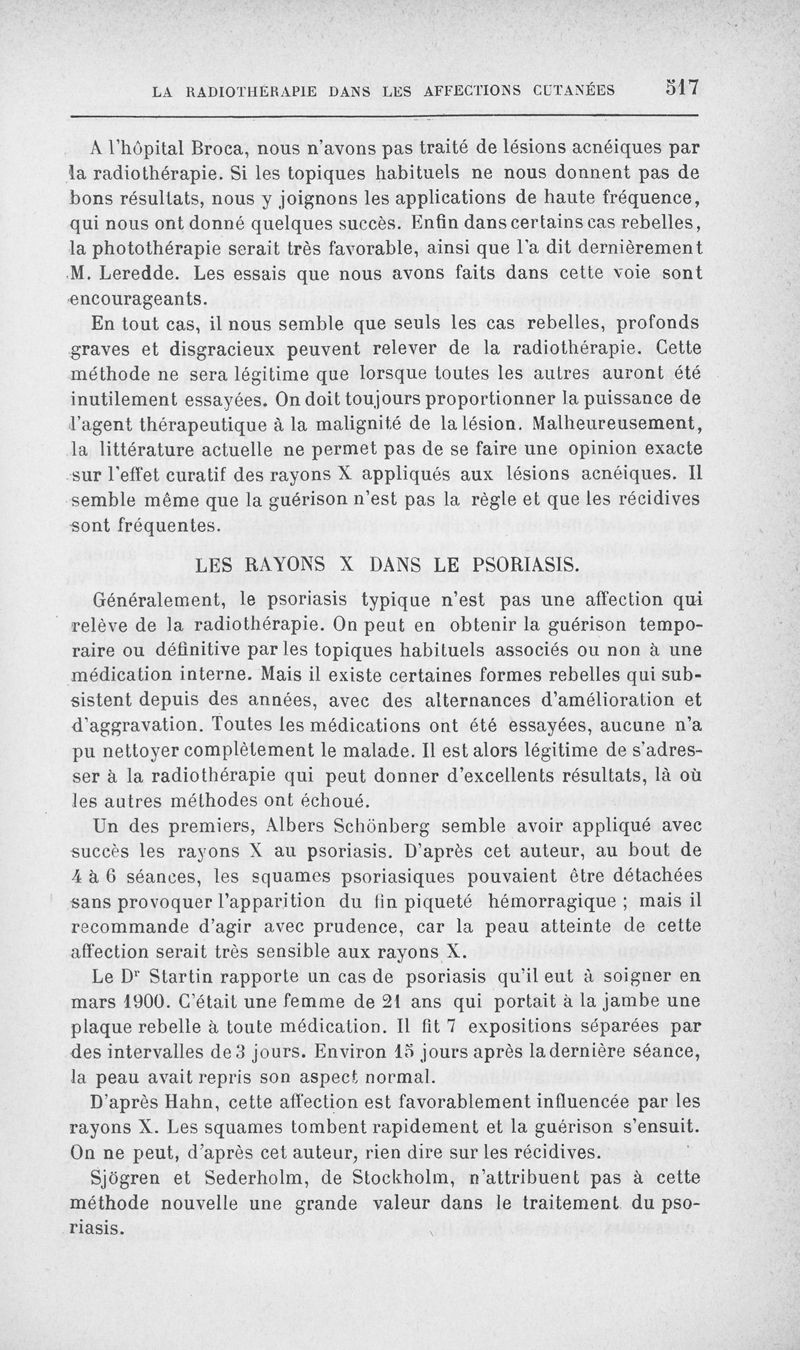 LA RADIOTHÉRAPIE DANS LES AFFECTIONS CUTANÉES 517

A l'hôpital Broca, nous n'avons pas traité de lésions acnéiques par la radiothérapie. Si les topiques habituels ne nous donnent pas de bons résultats, nous y joignons les applications de haute fréquence, qui nous ont donné quelques succès. Enfin dans certains cas rebelles, la photothérapie serait très favorable, ainsi que l'a dit dernièrement M. Leredde. Les essais que nous avons faits dans cette voie sont encourageants.

En tout cas, il nous semble que seuls les cas rebelles, profonds graves et disgracieux peuvent relever de la radiothérapie. Cette méthode ne sera légitime que lorsque toutes les autres auront été inutilement essayées. On doit toujours proportionner la puissance de l'agent thérapeutique à la malignité de la lésion. Malheureusement, la littérature actuelle ne permet pas de se faire une opinion exacte sur l'effet curatif des rayons X appliqués aux lésions acnéiques. Il semble même que la guérison n'est pas la règle et que les récidives sont fréquentes.

LES RAYONS X DANS LE PSORIASIS.

Généralement, le psoriasis typique n'est pas une affection qui relève de la radiothérapie. On peut en obtenir la guérison temporaire ou définitive par les topiques habituels associés ou non à une médication interne. Mais il existe certaines formes rebelles qui subsistent depuis des années, avec des alternances d'amélioration et d'aggravation. Toutes les médications ont été essayées, aucune n'a pu nettoyer complètement le malade. Il est alors légitime de s'adresser à la radiothérapie qui peut donner d'excellents résultats, là où les autres méthodes ont échoué.

Un des premiers, Albers Schönberg semble avoir appliqué avec succès les rayons X au psoriasis. D'après cet auteur, au bout de 4 à 6 séances, les squames psoriasiques pouvaient être détachées sans provoquer l'apparition du fin piqueté hémorragique ; mais il recommande d'agir avec prudence, car la peau atteinte de cette affection serait très sensible aux rayons X.

Le Dr Startin rapporte un cas de psoriasis qu'il eut à soigner en mars 1900. C'était une femme de 21 ans qui portait à la jambe une plaque rebelle à toute médication. Il fit 7 expositions séparées par des intervalles de 3 jours. Environ 15 jours après la dernière séance, la peau avait repris son aspect normal.

D'après Hahn, cette affection est favorablement influencée par les rayons X. Les squames tombent rapidement et la guérison s'ensuit. On ne peut, d'après cet auteur, rien dire sur les récidives.

Sjögren et Sederholm, de Stockholm, n'attribuent pas à cette méthode nouvelle une grande valeur dans le traitement du psoriasis.